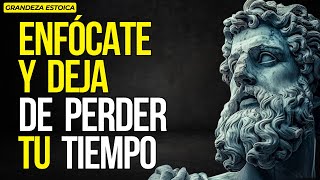 GRANDEZA ESTOICA

ENFÓCATE Y DEJA DE PERDER TU TIEMPO